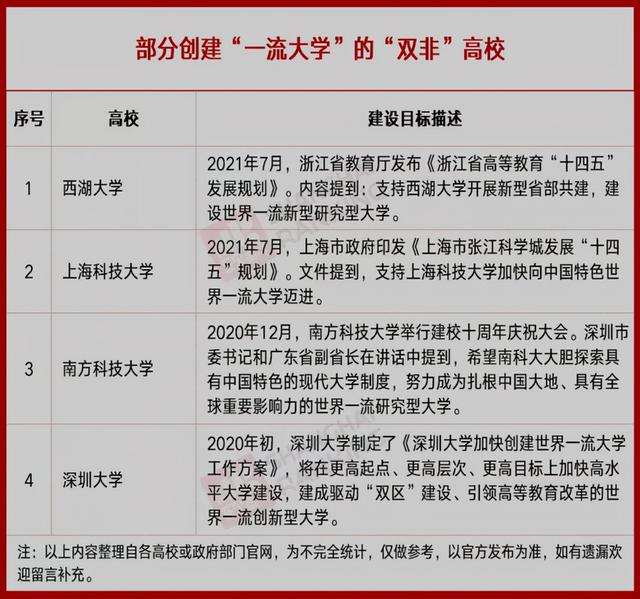 部分创建“一流大学”的“双非”高校

| 序号 | 高校 | 建设目标描述 |
|---|---|---|
| 1 | 西湖大学 | 2021年7月，浙江省教育厅发布《浙江省高等教育“十四五”发展规划》。内容提到：支持西湖大学开展新型省部共建，建设世界一流新型研究型大学。 |
| 2 | 上海科技大学 | 2021年7月，上海市政府印发《上海市张江科学城发展“十四五”规划》。文件提到，支持上海科技大学加快向中国特色世界一流大学迈进。 |
| 3 | 南方科技大学 | 2020年12月，南方科技大学举行建校十周年庆祝大会。深圳市委书记和广东省副省长在讲话中提到，希望南科大大胆探索具有中国特色的现代大学制度，努力成为扎根中国大地、具有全球重要影响力的世界一流研究型大学。 |
| 4 | 深圳大学 | 2020年初，深圳大学制定了《深圳大学加快创建世界一流大学工作方案》，将在更高起点、更高层次、更高目标上加快高水平大学建设，建成驱动“双区”建设、引领高等教育改革的世界一流创新型大学。 |

注：以上内容整理自各高校或政府部门官网，为不完全统计，仅做参考，以官方发布为准，如有遗漏欢迎留言补充。